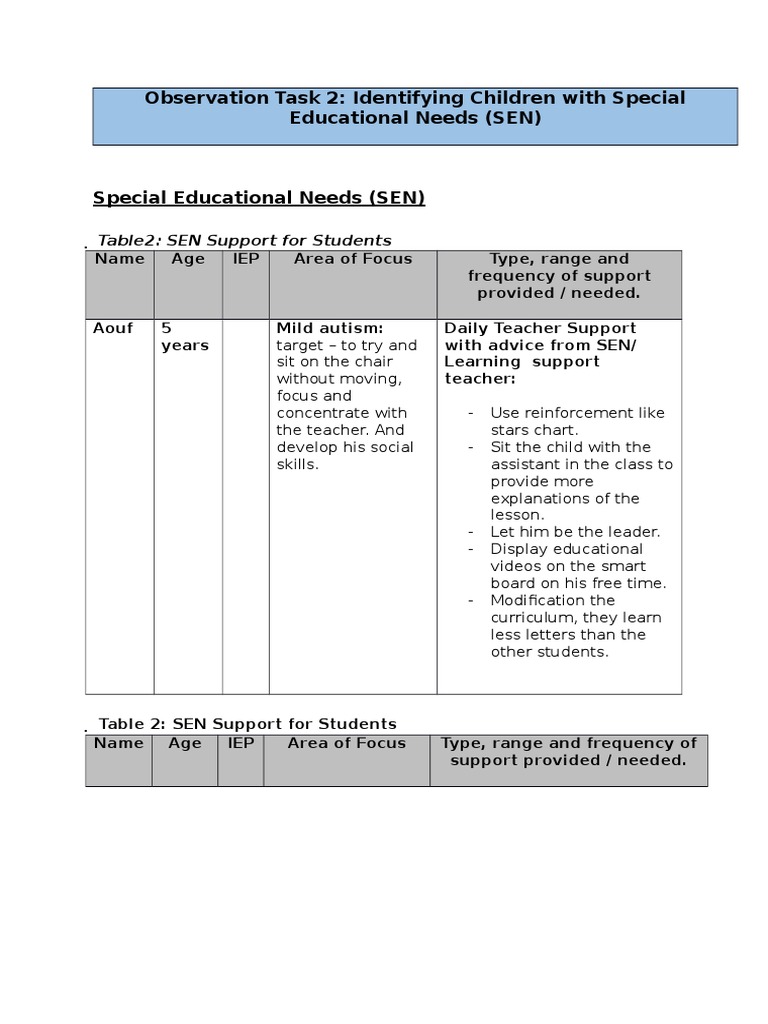 Observation Task 2: Identifying Children with Special Educational Needs (SEN)

Special Educational Needs (SEN)

Table2: SEN Support for Students

| Name | Age | IEP | Area of Focus | Type, range and frequency of support provided / needed. |
|---|---|---|---|---|
| Aouf | 5 years | | Mild autism: target – to try and sit on the chair without moving, focus and concentrate with the teacher. And develop his social skills. | Daily Teacher Support with advice from SEN/ Learning support teacher: - Use reinforcement like stars chart. - Sit the child with the assistant in the class to provide more explanations of the lesson. - Let him be the leader. - Display educational videos on the smart board on his free time. - Modification the curriculum, they learn less letters than the other students. |

Table 2: SEN Support for Students

| Name | Age | IEP | Area of Focus | Type, range and frequency of support provided / needed. |
|---|---|---|---|---|